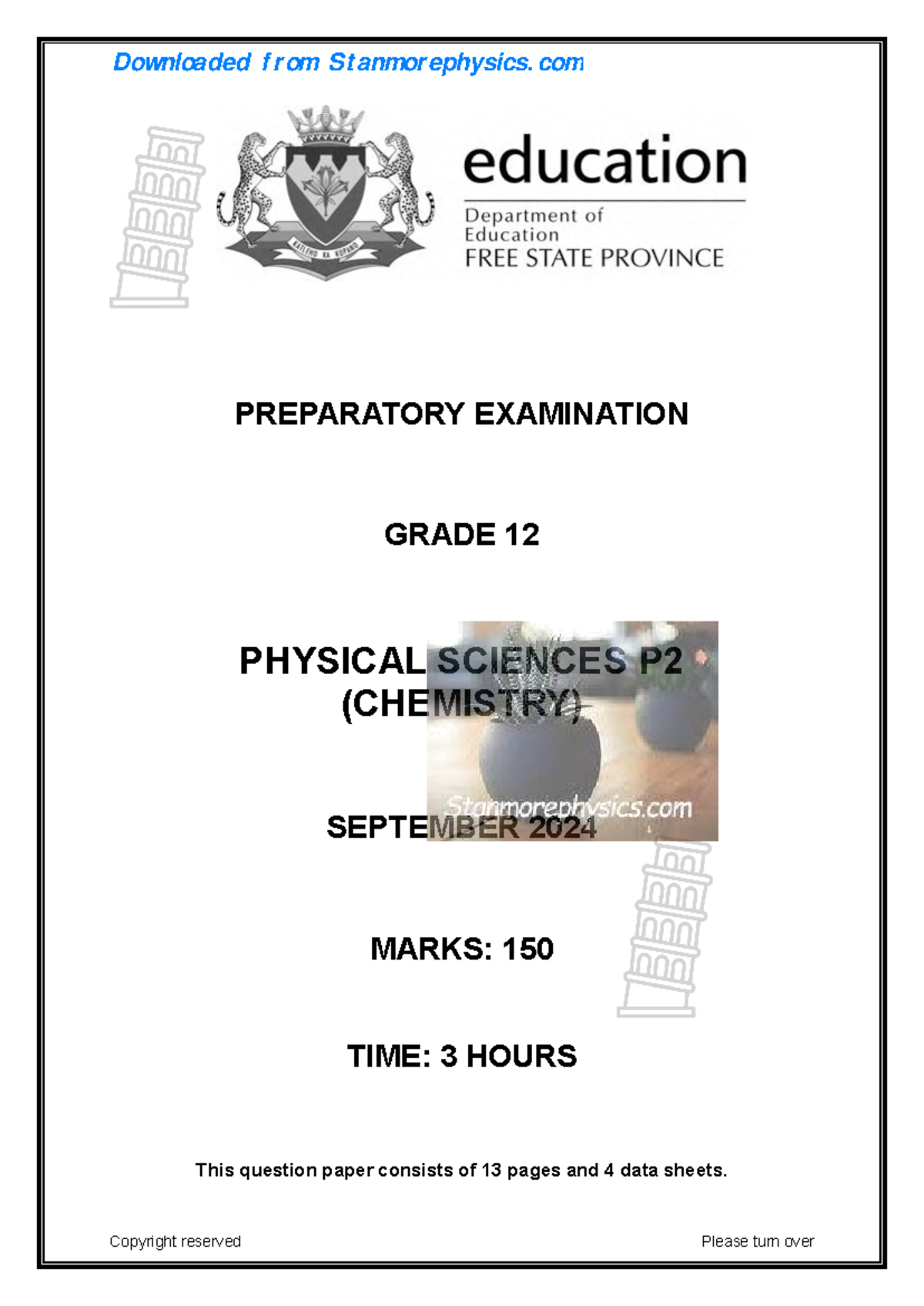 Downloaded from Stanmorephysics.com

KATLEHO KA KOPANO

education
Department of Education
FREE STATE PROVINCE

PREPARATORY EXAMINATION

GRADE 12

PHYSICAL SCIENCES P2
(CHEMISTRY)

Stanmorephysics.com

SEPTEMBER 2024

MARKS: 150

TIME: 3 HOURS

This question paper consists of 13 pages and 4 data sheets.

Copyright reserved

Please turn over